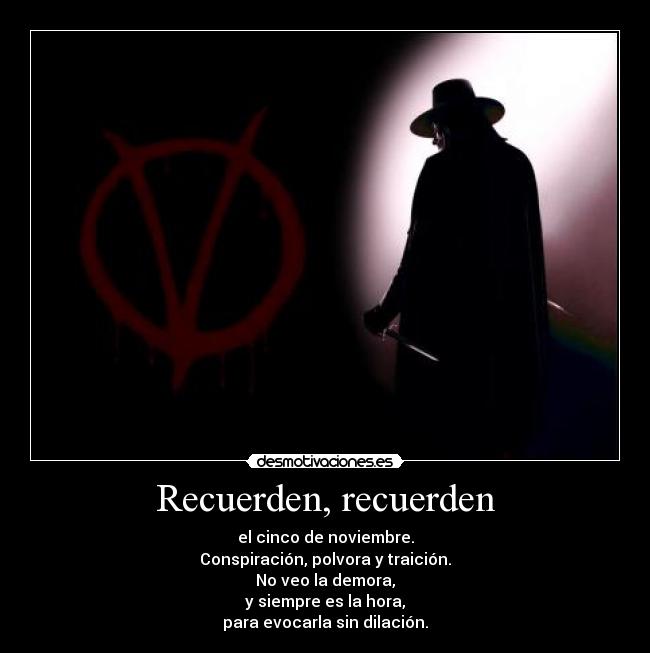 desmotivaciones.es

Recuerden, recuerden

el cinco de noviembre.
Conspiración, polvora y traición.
No veo la demora,
y siempre es la hora,
para evocarla sin dilación.